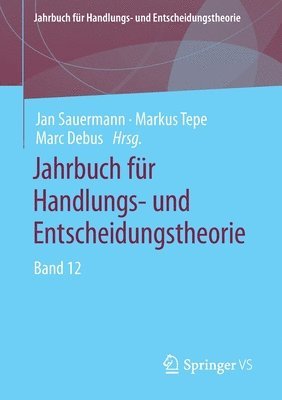 Jahrbuch für Handlungs- und Entscheidungstheorie

Jan Sauermann · Markus Tepe
Marc Debus Hrsg.

Jahrbuch für Handlungs- und Entscheidungstheorie

Band 12

Springer VS